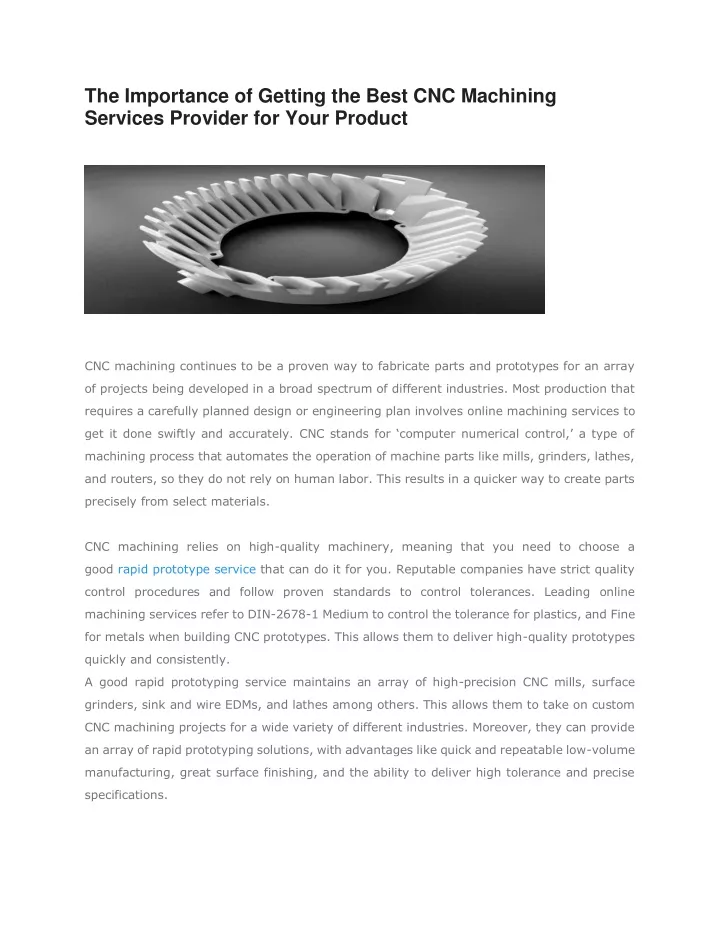 The Importance of Getting the Best CNC Machining Services Provider for Your Product

CNC machining continues to be a proven way to fabricate parts and prototypes for an array of projects being developed in a broad spectrum of different industries. Most production that requires a carefully planned design or engineering plan involves online machining services to get it done swiftly and accurately. CNC stands for ‘computer numerical control,’ a type of machining process that automates the operation of machine parts like mills, grinders, lathes, and routers, so they do not rely on human labor. This results in a quicker way to create parts precisely from select materials.

CNC machining relies on high-quality machinery, meaning that you need to choose a good rapid prototype service that can do it for you. Reputable companies have strict quality control procedures and follow proven standards to control tolerances. Leading online machining services refer to DIN-2678-1 Medium to control the tolerance for plastics, and Fine for metals when building CNC prototypes. This allows them to deliver high-quality prototypes quickly and consistently.
A good rapid prototyping service maintains an array of high-precision CNC mills, surface grinders, sink and wire EDMs, and lathes among others. This allows them to take on custom CNC machining projects for a wide variety of different industries. Moreover, they can provide an array of rapid prototyping solutions, with advantages like quick and repeatable low-volume manufacturing, great surface finishing, and the ability to deliver high tolerance and precise specifications.